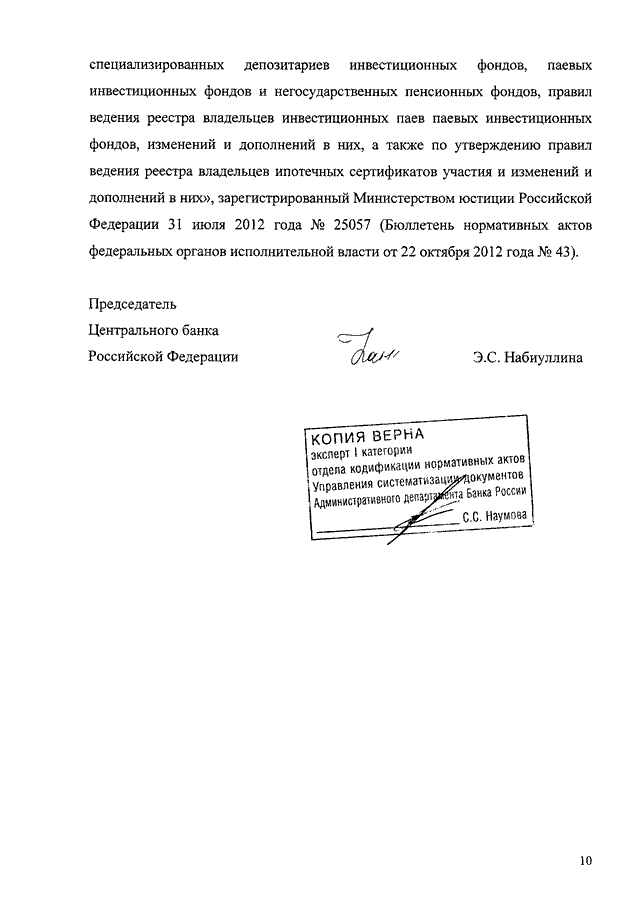 специализированных депозитариев инвестиционных фондов, паевых инвестиционных фондов и негосударственных пенсионных фондов, правил ведения реестра владельцев инвестиционных паев паевых инвестиционных фондов, изменений и дополнений в них, а также по утверждению правил ведения реестра владельцев ипотечных сертификатов участия и изменений и дополнений в них», зарегистрированный Министерством юстиции Российской Федерации 31 июля 2012 года № 25057 (Бюллетень нормативных актов федеральных органов исполнительной власти от 22 октября 2012 года № 43).

Председатель
Центрального банка
Российской Федерации

Э.С. Набиуллина

КОПИЯ ВЕРНА
эксперт I категории
отдела кодификации нормативных актов
Управления систематизации документов
Административного департамента Банка России
С.С. Наумова

10